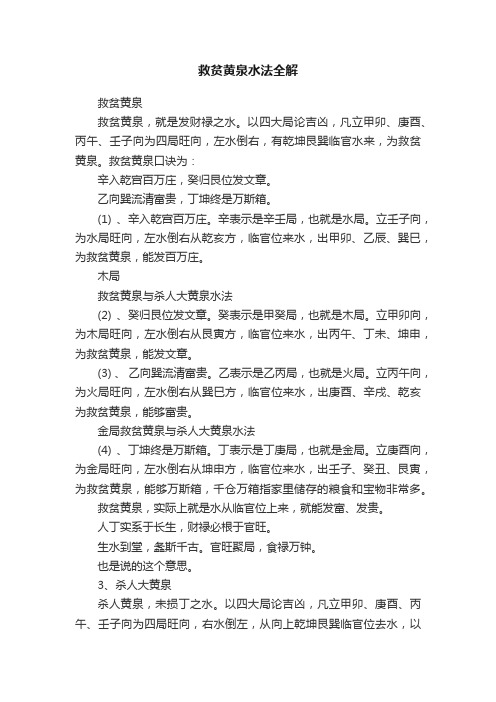 救贫黄泉水法全解

救贫黄泉

救贫黄泉，就是发财禄之水。以四大局论吉凶，凡立甲卯、庚酉、丙午、壬子向为四局旺向，左水倒右，有乾坤艮巽临官水来，为救贫黄泉。救贫黄泉口诀为：

辛入乾宫百万庄，癸归艮位发文章。

乙向巽流清富贵，丁坤终是万斯箱。

(1) 、辛入乾宫百万庄。辛表示是辛壬局，也就是水局。立壬子向，为水局旺向，左水倒右从乾亥方，临官位来水，出甲卯、乙辰、巽巳，为救贫黄泉，能发百万庄。

木局

救贫黄泉与杀人大黄泉水法

(2) 、癸归艮位发文章。癸表示是甲癸局，也就是木局。立甲卯向，为木局旺向，左水倒右从艮寅方，临官位来水，出丙午、丁未、坤申，为救贫黄泉，能发文章。

(3) 、乙向巽流清富贵。乙表示是乙丙局，也就是火局。立丙午向，为火局旺向，左水倒右从巽巳方，临官位来水，出庚酉、辛戌、乾亥为救贫黄泉，能够富贵。

金局救贫黄泉与杀人大黄泉水法

(4) 、丁坤终是万斯箱。丁表示是丁庚局，也就是金局。立庚酉向，为金局旺向，左水倒右从坤申方，临官位来水，出壬子、癸丑、艮寅，为救贫黄泉，能够万斯箱，千仓万箱指家里储存的粮食和宝物非常多。

救贫黄泉，实际上就是水从临官位上来，就能发富、发贵。

人丁实系于长生，财禄必根于官旺。

生水到堂，螽斯千古。官旺聚局，食禄万钟。

也是说的这个意思。

3、杀人大黄泉

杀人黄泉，未损丁之水。以四大局论吉凶，凡立甲卯、庚酉、丙午、壬子向为四局旺向，右水倒左，从向上乾坤艮巽临官位去水，以